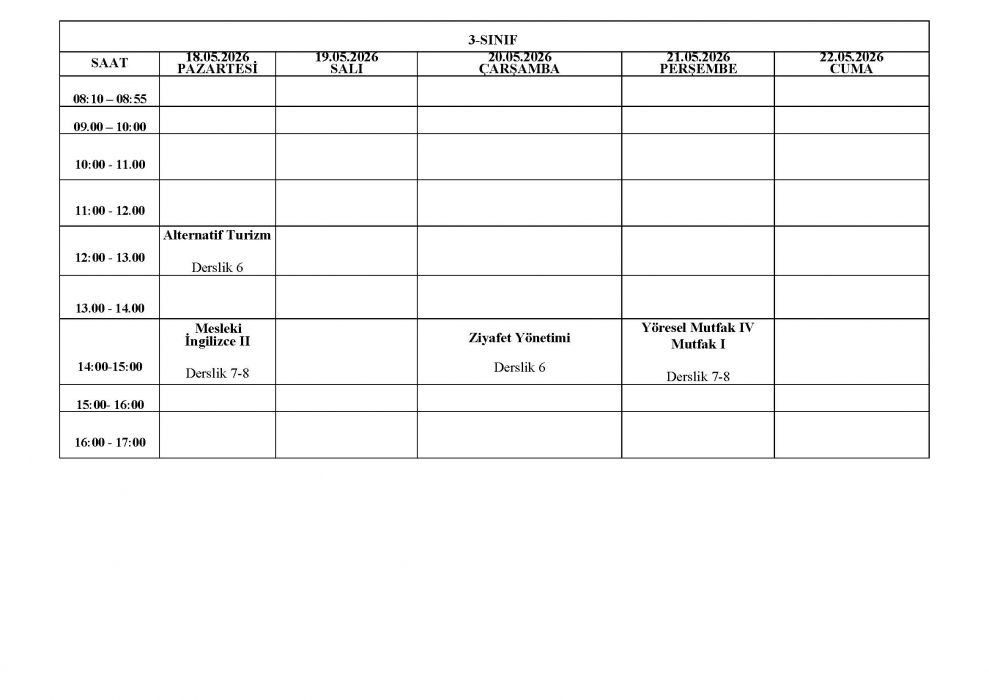 3-SINIF

| SAAT | 18.05.2026 PAZARTESİ | 19.05.2026 SALI | 20.05.2026 ÇARŞAMBA | 21.05.2026 PERŞEMBE | 22.05.2026 CUMA |
|---|---|---|---|---|---|
| 08:10 – 08:55 | | | | | |
| 09.00 – 10:00 | | | | | |
| 10:00 - 11.00 | | | | | |
| 11:00 - 12.00 | | | | | |
| 12:00 - 13.00 | Alternatif Turizm Derslik 6 | | | | |
| 13.00 - 14.00 | | | | | |
| 14:00-15:00 | Mesleki İngilizce II Derslik 7-8 | | Ziyafet Yönetimi Derslik 6 | Yöresel Mutfak IV Mutfak I Derslik 7-8 | |
| 15:00- 16:00 | | | | | |
| 16:00 - 17:00 | | | | | |